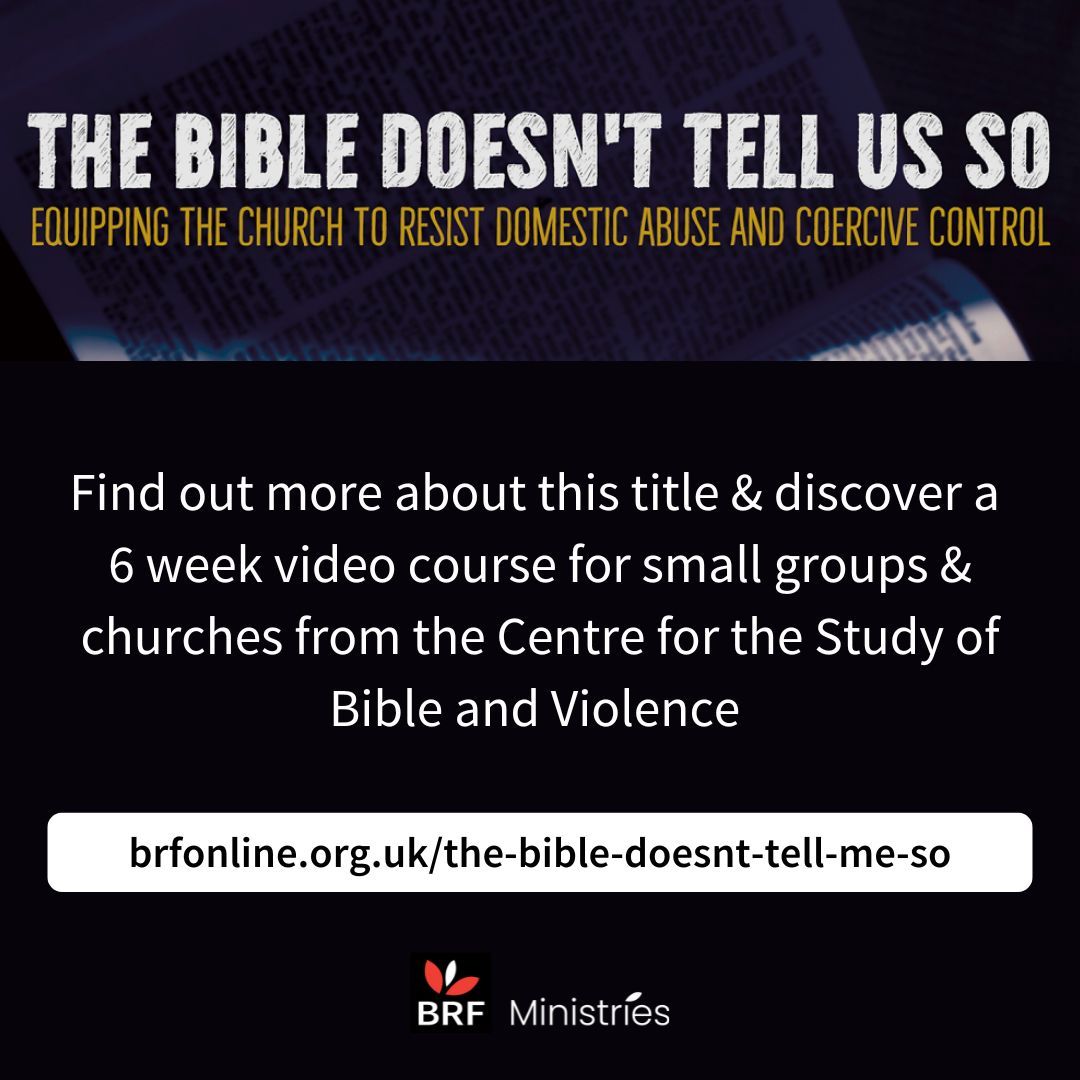 THE BIBLE DOESN'T TELL US SO
EQUIPPING THE CHURCH TO RESIST DOMESTIC ABUSE AND COERCIVE CONTROL

Find out more about this title & discover a 6 week video course for small groups & churches from the Centre for the Study of Bible and Violence

brfonline.org.uk/the-bible-doesnt-tell-me-so

BRF Ministries